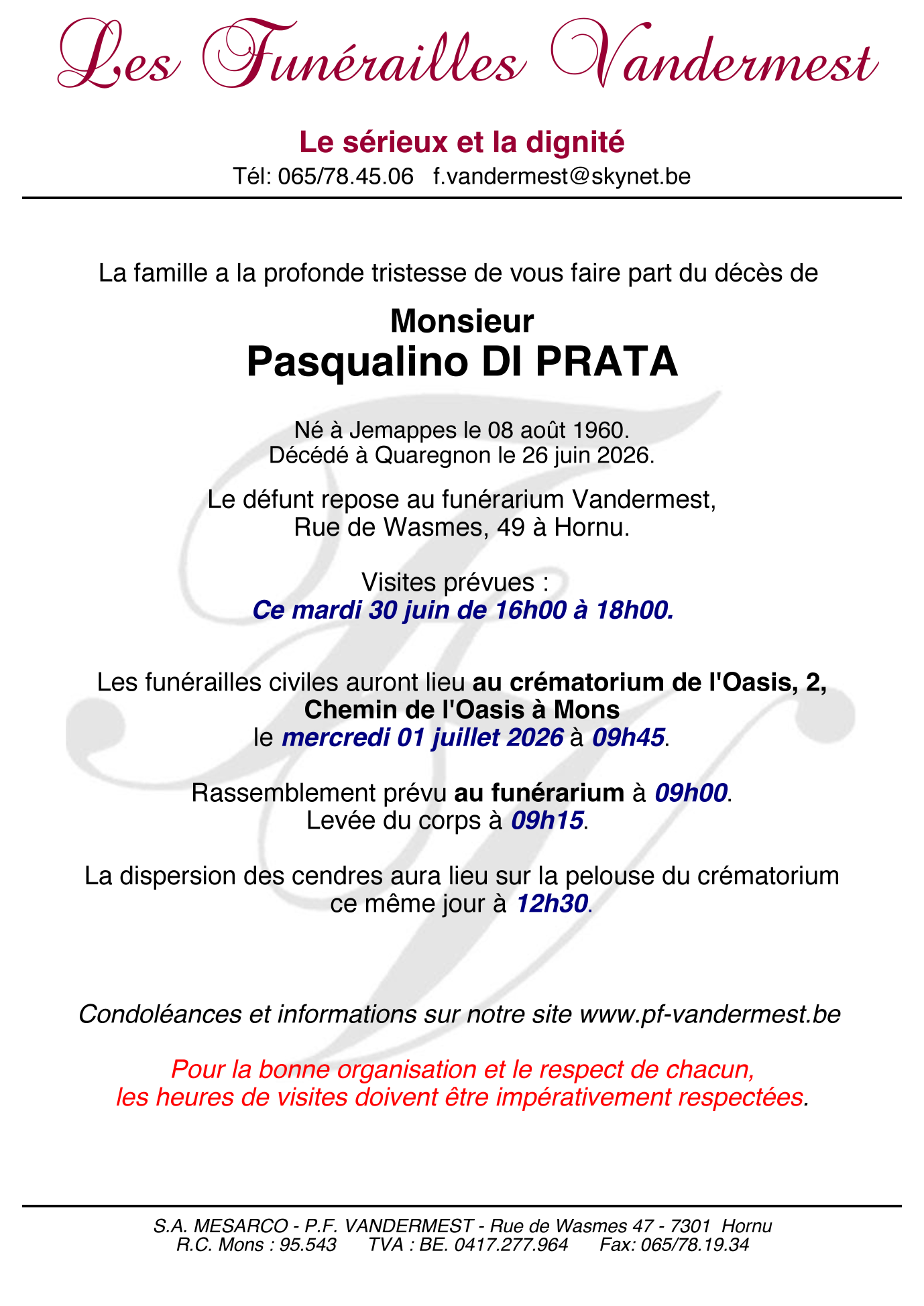 Les Funérailles Vandermest

Le sérieux et la dignité
Tél: 065/78.45.06 f.vandermest@skynet.be

La famille a la profonde tristesse de vous faire part du décès de

Monsieur
Pasqualino DI PRATA

Né à Jemappes le 08 août 1960.
Décédé à Quaregnon le 26 juin 2026.

Le défunt repose au funérarium Vandermest,
Rue de Wasmes, 49 à Hornu.

Visites prévues :
Ce mardi 30 juin de 16h00 à 18h00.

Les funérailles civiles auront lieu au crématorium de l'Oasis, 2, Chemin de l'Oasis à Mons
le mercredi 01 juillet 2026 à 09h45.

Rassemblement prévu au funérarium à 09h00.
Levée du corps à 09h15.

La dispersion des cendres aura lieu sur la pelouse du crématorium
ce même jour à 12h30.

Condoléances et informations sur notre site www.pf-vandermest.be

Pour la bonne organisation et le respect de chacun,
les heures de visites doivent être impérativement respectées.

S.A. MESARCO - P.F. VANDERMEST - Rue de Wasmes 47 - 7301 Hornu
R.C. Mons : 95.543 TVA : BE. 0417.277.964 Fax: 065/78.19.34